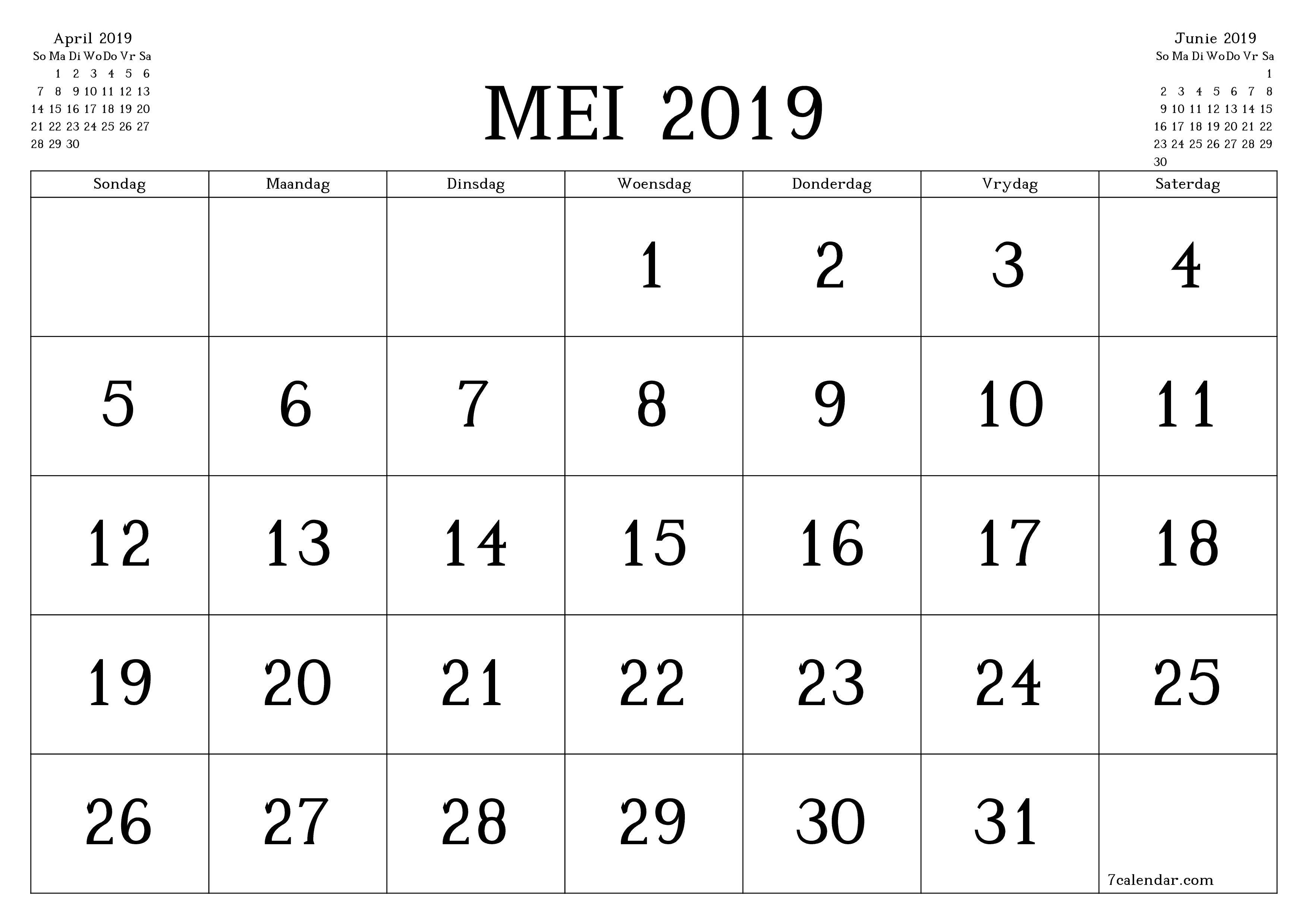 April 2019

| So | Ma | Di | Wo | Do | Vr | Sa |
|---|---|---|---|---|---|---|
| | 1 | 2 | 3 | 4 | 5 | 6 |
| 7 | 8 | 9 | 10 | 11 | 12 | 13 |
| 14 | 15 | 16 | 17 | 18 | 19 | 20 |
| 21 | 22 | 23 | 24 | 25 | 26 | 27 |
| 28 | 29 | 30 | | | | |

MEI 2019

Junie 2019

| So | Ma | Di | Wo | Do | Vr | Sa |
|---|---|---|---|---|---|---|
| | | | | | | 1 |
| 2 | 3 | 4 | 5 | 6 | 7 | 8 |
| 9 | 10 | 11 | 12 | 13 | 14 | 15 |
| 16 | 17 | 18 | 19 | 20 | 21 | 22 |
| 23 | 24 | 25 | 26 | 27 | 28 | 29 |
| 30 | | | | | | |

| Sondag | Maandag | Dinsdag | Woensdag | Donderdag | Vrydag | Saterdag |
|---|---|---|---|---|---|---|
| | | | 1 | 2 | 3 | 4 |
| 5 | 6 | 7 | 8 | 9 | 10 | 11 |
| 12 | 13 | 14 | 15 | 16 | 17 | 18 |
| 19 | 20 | 21 | 22 | 23 | 24 | 25 |
| 26 | 27 | 28 | 29 | 30 | 31 | 7calendar.com |